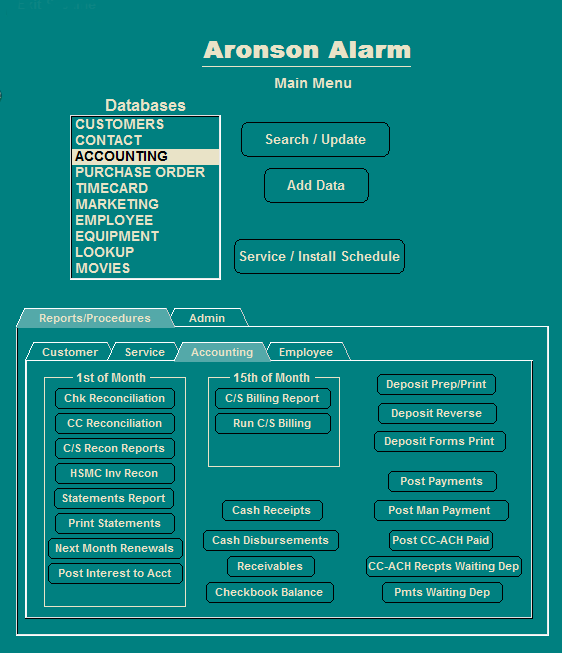 Aronson Alarm

Main Menu

Databases

CUSTOMERS
CONTACT
ACCOUNTING
PURCHASE ORDER
TIMECARD
MARKETING
EMPLOYEE
EQUIPMENT
LOOKUP
MOVIES

Search / Update

Add Data

Service / Install Schedule

Reports/Procedures

Admin

Customer

Service

Accounting

Employee

1st of Month

Chk Reconciliation

CC Reconciliation

C/S Recon Reports

HSMC Inv Recon

Statements Report

Print Statements

Next Month Renewals

Post Interest to Acct

15th of Month

C/S Billing Report

Run C/S Billing

Cash Receipts

Cash Disbursements

Receivables

Checkbook Balance

Deposit Prep/Print

Deposit Reverse

Deposit Forms Print

Post Payments

Post Man Payment

Post CC-ACH Paid

CC-ACH Recpts Waiting Dep

Pmts Waiting Dep